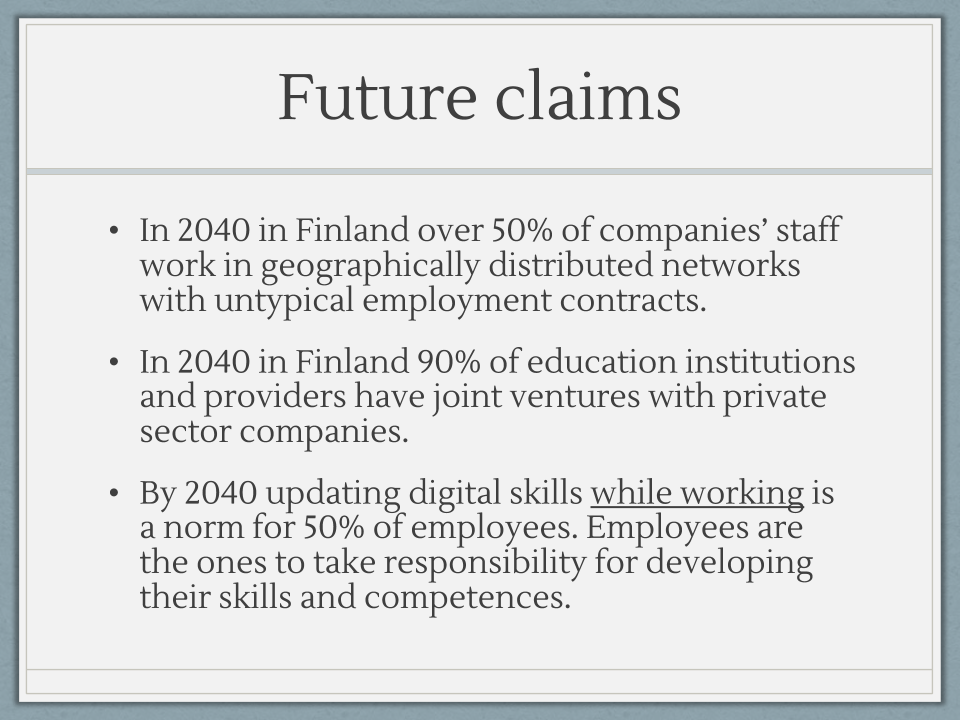 Future claims

• In 2040 in Finland over 50% of companies' staff work in geographically distributed networks with untypical employment contracts.

• In 2040 in Finland 90% of education institutions and providers have joint ventures with private sector companies.

• By 2040 updating digital skills while working is a norm for 50% of employees. Employees are the ones to take responsibility for developing their skills and competences.